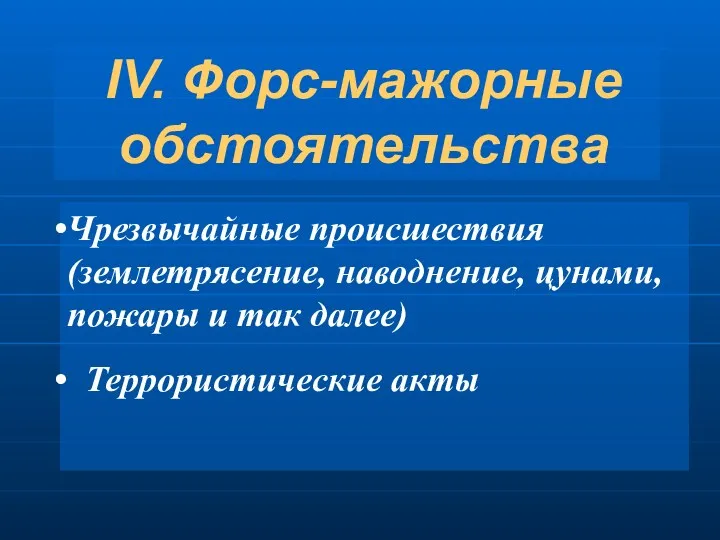 IV. Форс-мажорные обстоятельства

•Чрезвычайные происшествия (землетрясение, наводнение, цунами, пожары и так далее)

• Террористические акты